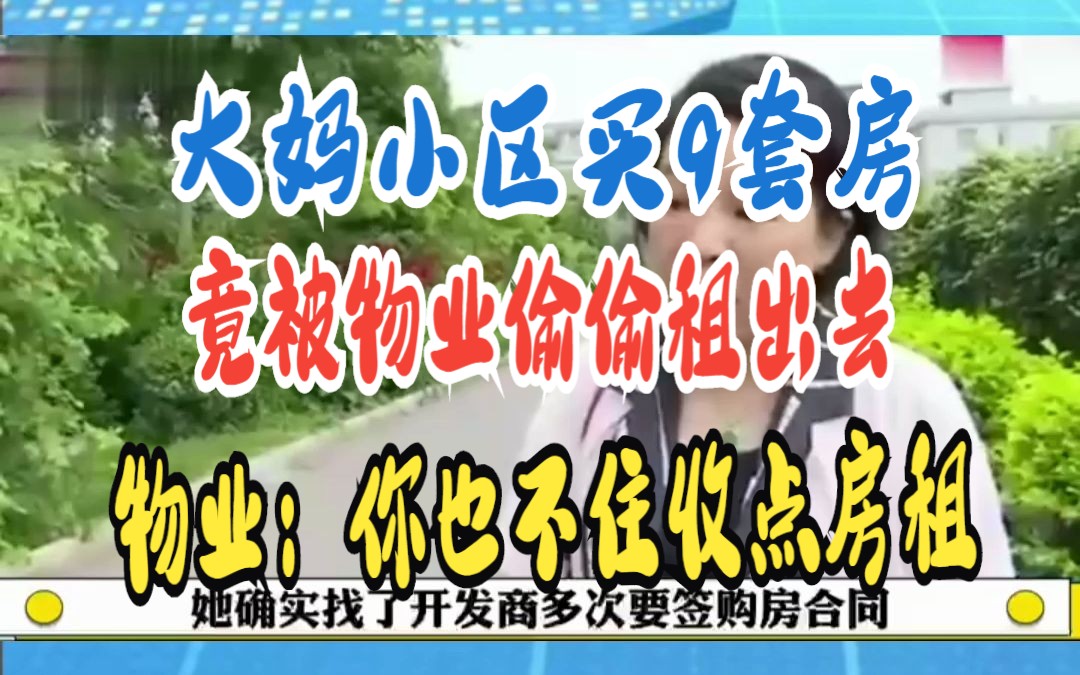 大妈小区买9套房
竟被物业偷偷租出去
物业：你也不住收点房租
她确实找了开发商多次要签购房合同